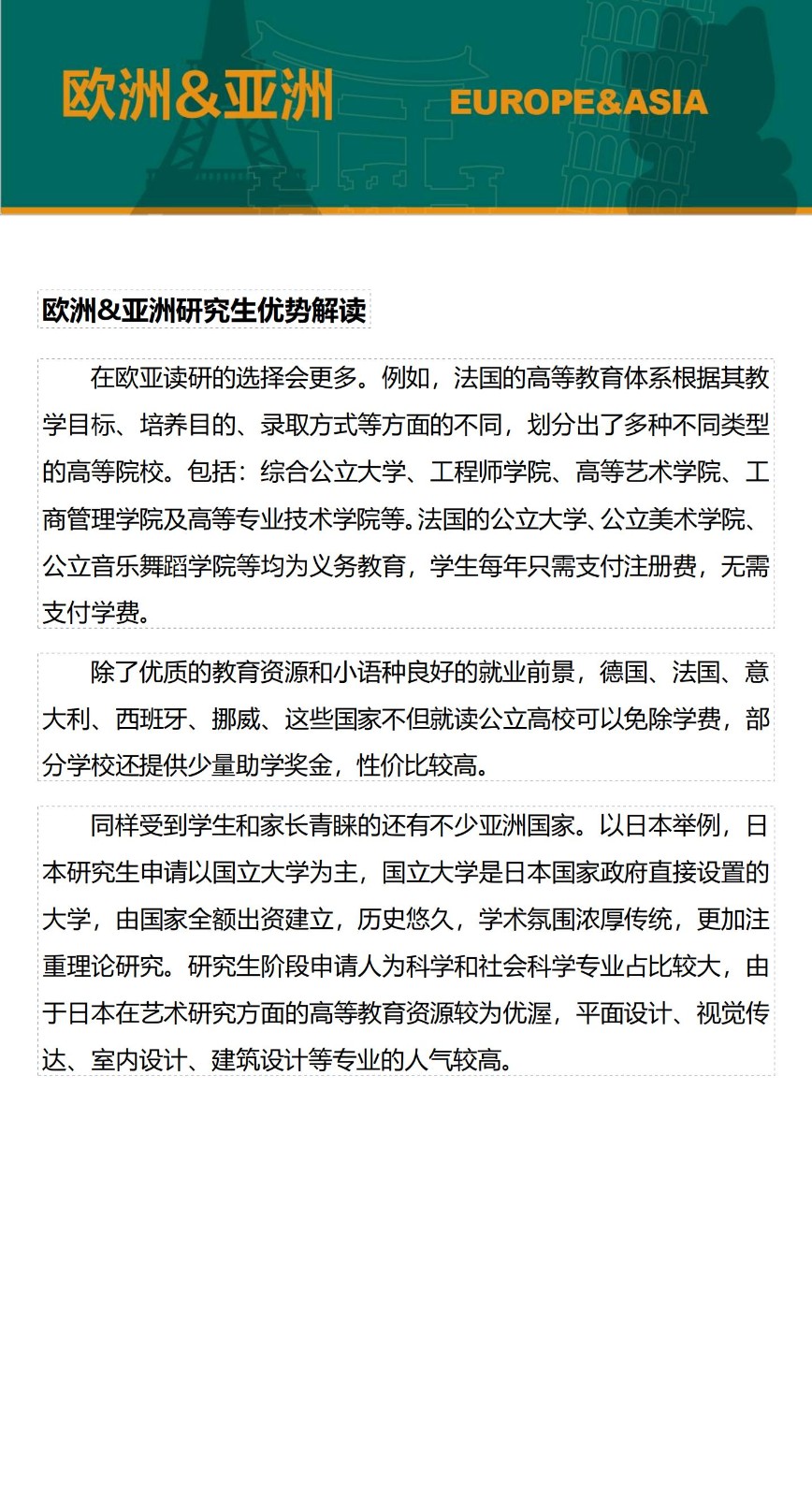 欧洲&亚洲

EUROPE&ASIA

欧洲&亚洲研究生优势解读

在欧亚读研的选择会更多。例如，法国的高等教育体系根据其教学目标、培养目的、录取方式等方面的不同，划分出了多种不同类型的高等院校。包括：综合公立大学、工程师学院、高等艺术学院、工商管理学院及高等专业技术学院等。法国的公立大学、公立美术学院、公立音乐舞蹈学院等均为义务教育，学生每年只需支付注册费，无需支付学费。

除了优质的教育资源和小语种良好的就业前景，德国、法国、意大利、西班牙、挪威、这些国家不但就读公立高校可以免除学费，部分学校还提供少量助学奖金，性价比较高。

同样受到学生和家长青睐的还有不少亚洲国家。以日本举例，日本研究生申请以国立大学为主，国立大学是日本国家政府直接设置的大学，由国家全额出资建立，历史悠久，学术氛围浓厚传统，更加注重理论研究。研究生阶段申请人为科学和社会科学专业占比较大，由于日本在艺术研究方面的高等教育资源较为优渥，平面设计、视觉传达、室内设计、建筑设计等专业的人气较高。